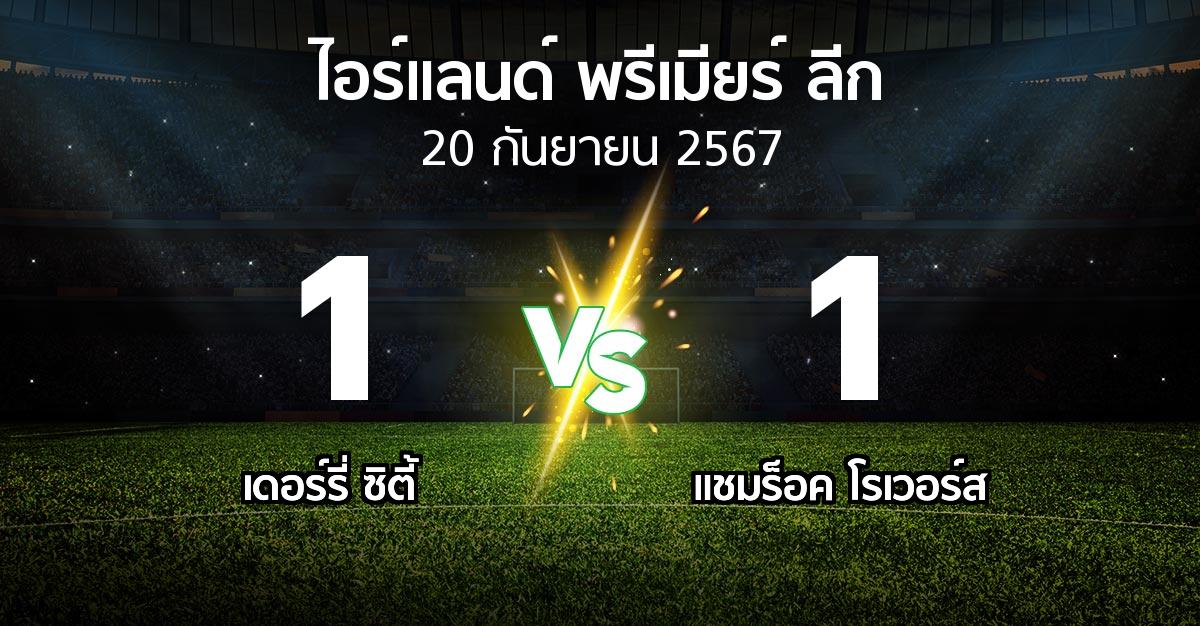 ไอร์แลนด์ พรีเมียร์ ลีก
20 กันยายน 2567

1
VS
1

เดอร์รี่ ซิตี้
แชมร็อค โรเวอร์ส